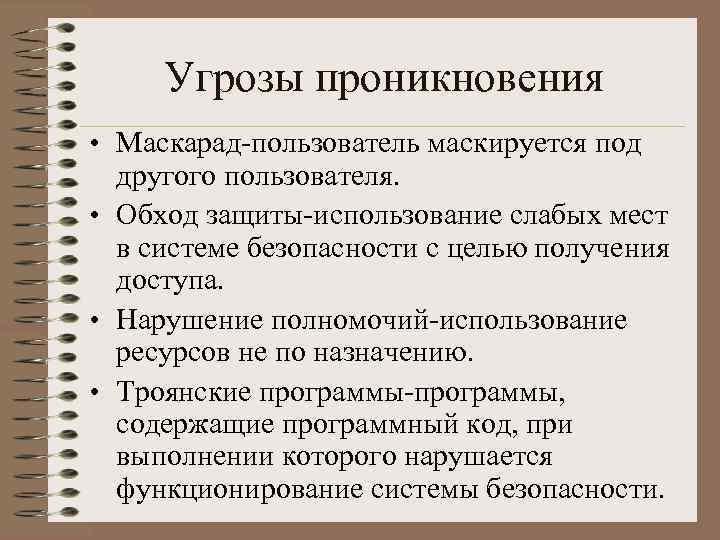 Угрозы проникновения

• Маскарад-пользователь маскируется под другого пользователя.
• Обход защиты-использование слабых мест в системе безопасности с целью получения доступа.
• Нарушение полномочий-использование ресурсов не по назначению.
• Троянские программы-программы, содержащие программный код, при выполнении которого нарушается функционирование системы безопасности.